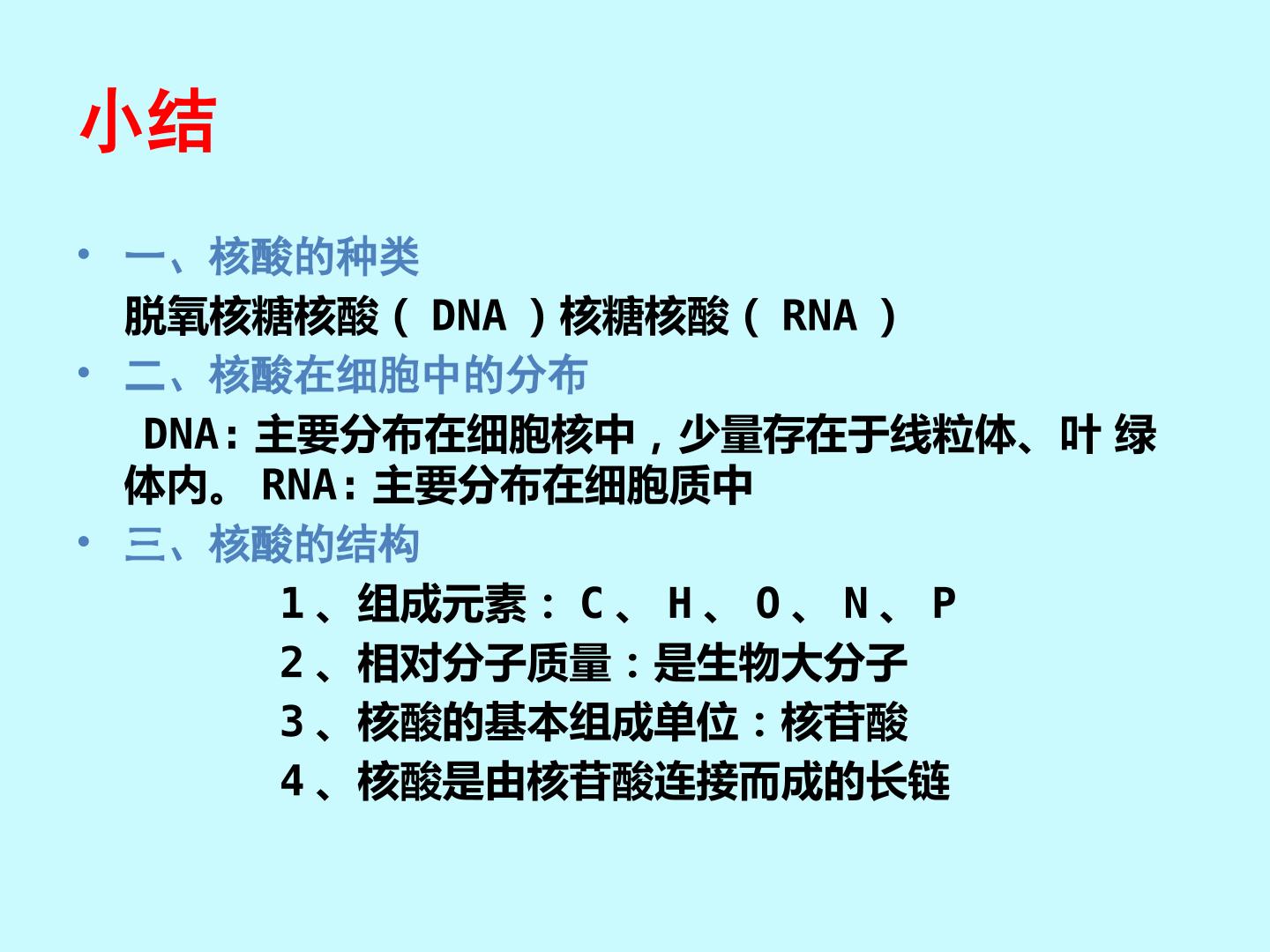 小结

• 一、核酸的种类

脱氧核糖核酸（DNA）核糖核酸（RNA）

• 二、核酸在细胞中的分布

DNA:主要分布在细胞核中，少量存在于线粒体、叶绿体内。RNA:主要分布在细胞质中

• 三、核酸的结构

1、组成元素：C、H、O、N、P
2、相对分子质量：是生物大分子
3、核酸的基本组成单位：核苷酸
4、核酸是由核苷酸连接而成的长链